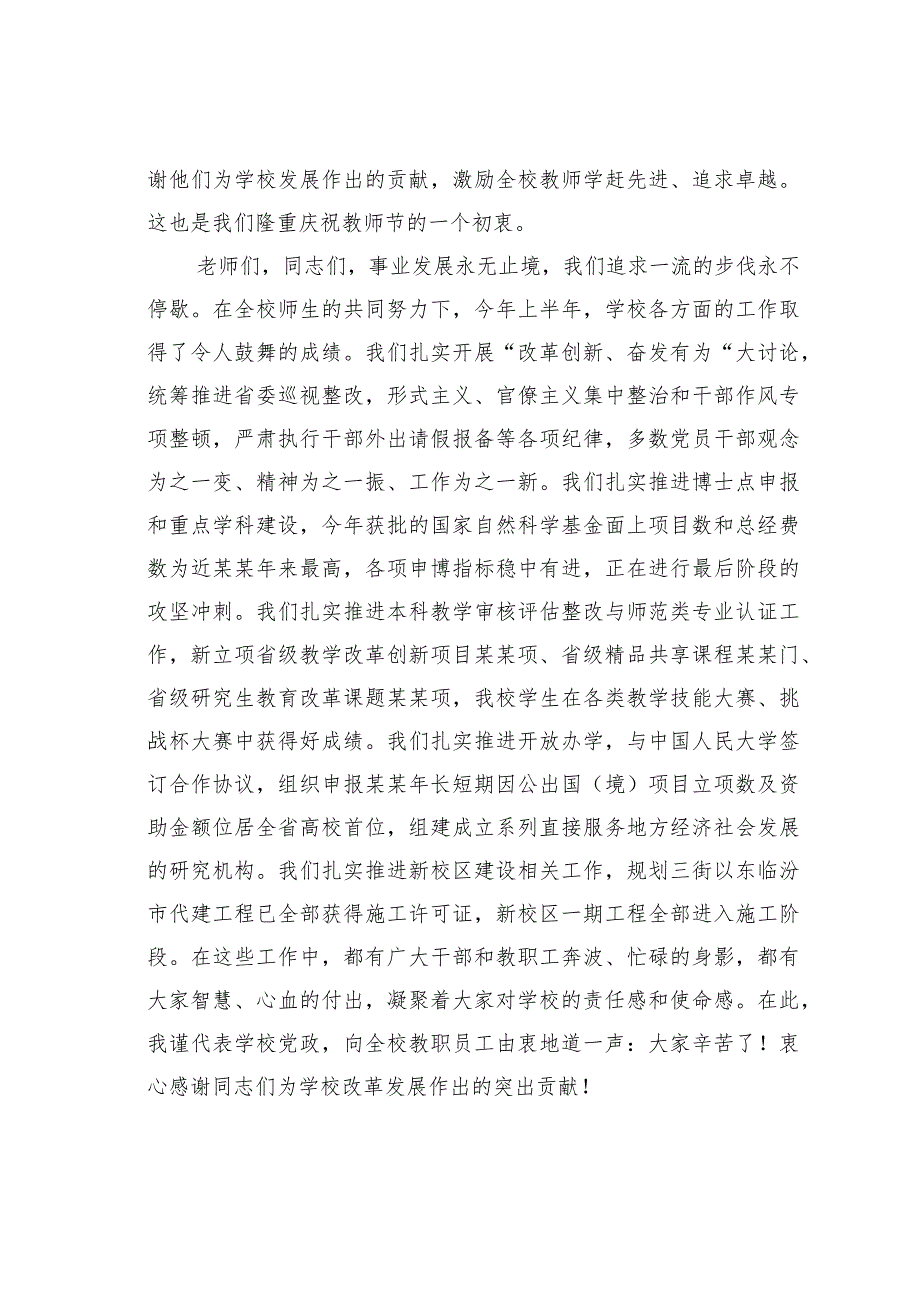 谢他们为学校发展作出的贡献，激励全校教师学赶先进、追求卓越。这也是我们隆重庆祝教师节的一个初衷。

老师们，同志们，事业发展永无止境，我们追求一流的步伐永不停歇。在全校师生的共同努力下，今年上半年，学校各方面的工作取得了令人鼓舞的成绩。我们扎实开展“改革创新、奋发有为“大讨论，统筹推进省委巡视整改，形式主义、官僚主义集中整治和干部作风专项整顿，严肃执行干部外出请假报备等各项纪律，多数党员干部观念为之一变、精神为之一振、工作为之一新。我们扎实推进博士点申报和重点学科建设，今年获批的国家自然科学基金面上项目数和总经费数为近某某年来最高，各项申博指标稳中有进，正在进行最后阶段的攻坚冲刺。我们扎实推进本科教学审核评估整改与师范类专业认证工作，新立项省级教学改革创新项目某某项、省级精品共享课程某某门、省级研究生教育改革课题某某项，我校学生在各类教学技能大赛、挑战杯大赛中获得好成绩。我们扎实推进开放办学，与中国人民大学签订合作协议，组织申报某某年长短期因公出国（境）项目立项数及资助金额位居全省高校首位，组建成立系列直接服务地方经济社会发展的研究机构。我们扎实推进新校区建设相关工作，规划三街以东临汾市代建工程已全部获得施工许可证，新校区一期工程全部进入施工阶段。在这些工作中，都有广大干部和教职工奔波、忙碌的身影，都有大家智慧、心血的付出，凝聚着大家对学校的责任感和使命感。在此，我谨代表学校党政，向全校教职员工由衷地道一声：大家辛苦了！衷心感谢同志们为学校改革发展作出的突出贡献！